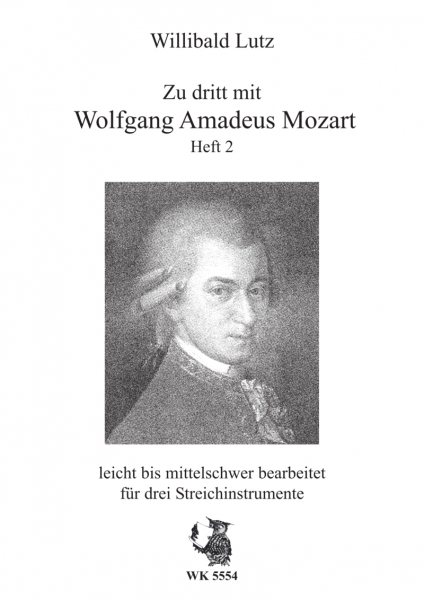 Willibald Lutz

Zu dritt mit
Wolfgang Amadeus Mozart
Heft 2

leicht bis mittelschwer bearbeitet
für drei Streichinstrumente

WK 5554